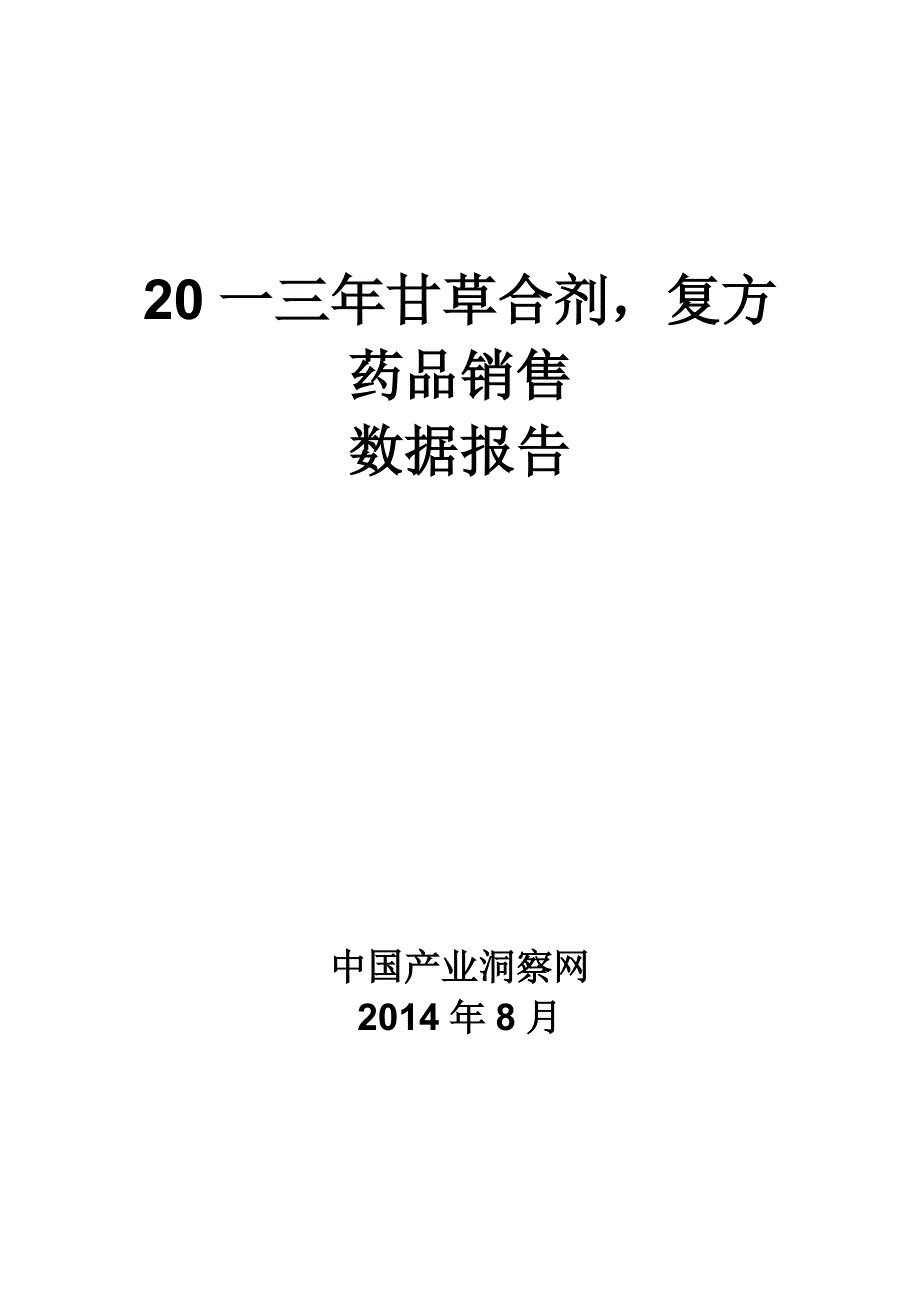 20 一三年甘草合剂，复方药品销售数据报告

中国产业洞察网
2014 年 8 月